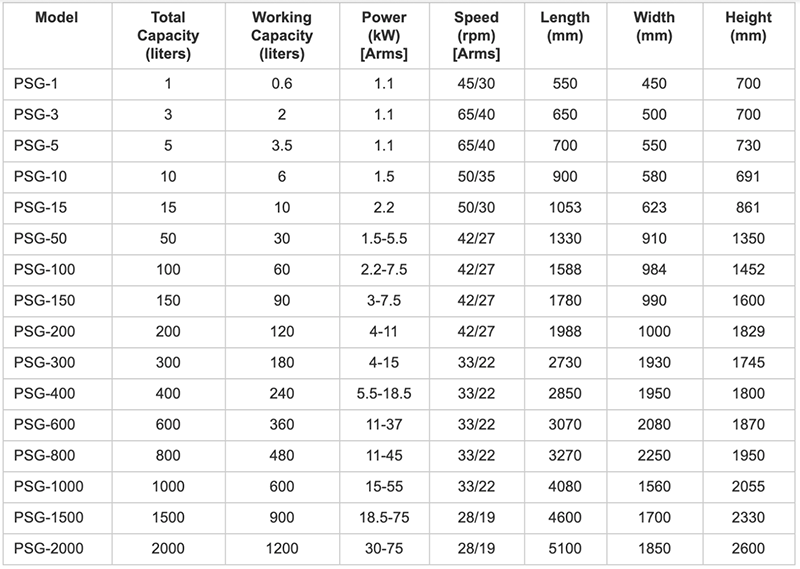 | Model | Total Capacity (liters) | Working Capacity (liters) | Power (kW) [Arms] | Speed (rpm) [Arms] | Length (mm) | Width (mm) | Height (mm) |
|---|---|---|---|---|---|---|---|
| PSG-1 | 1 | 0.6 | 1.1 | 45/30 | 550 | 450 | 700 |
| PSG-3 | 3 | 2 | 1.1 | 65/40 | 650 | 500 | 700 |
| PSG-5 | 5 | 3.5 | 1.1 | 65/40 | 700 | 550 | 730 |
| PSG-10 | 10 | 6 | 1.5 | 50/35 | 900 | 580 | 691 |
| PSG-15 | 15 | 10 | 2.2 | 50/30 | 1053 | 623 | 861 |
| PSG-50 | 50 | 30 | 1.5-5.5 | 42/27 | 1330 | 910 | 1350 |
| PSG-100 | 100 | 60 | 2.2-7.5 | 42/27 | 1588 | 984 | 1452 |
| PSG-150 | 150 | 90 | 3-7.5 | 42/27 | 1780 | 990 | 1600 |
| PSG-200 | 200 | 120 | 4-11 | 42/27 | 1988 | 1000 | 1829 |
| PSG-300 | 300 | 180 | 4-15 | 33/22 | 2730 | 1930 | 1745 |
| PSG-400 | 400 | 240 | 5.5-18.5 | 33/22 | 2850 | 1950 | 1800 |
| PSG-600 | 600 | 360 | 11-37 | 33/22 | 3070 | 2080 | 1870 |
| PSG-800 | 800 | 480 | 11-45 | 33/22 | 3270 | 2250 | 1950 |
| PSG-1000 | 1000 | 600 | 15-55 | 33/22 | 4080 | 1560 | 2055 |
| PSG-1500 | 1500 | 900 | 18.5-75 | 28/19 | 4600 | 1700 | 2330 |
| PSG-2000 | 2000 | 1200 | 30-75 | 28/19 | 5100 | 1850 | 2600 |